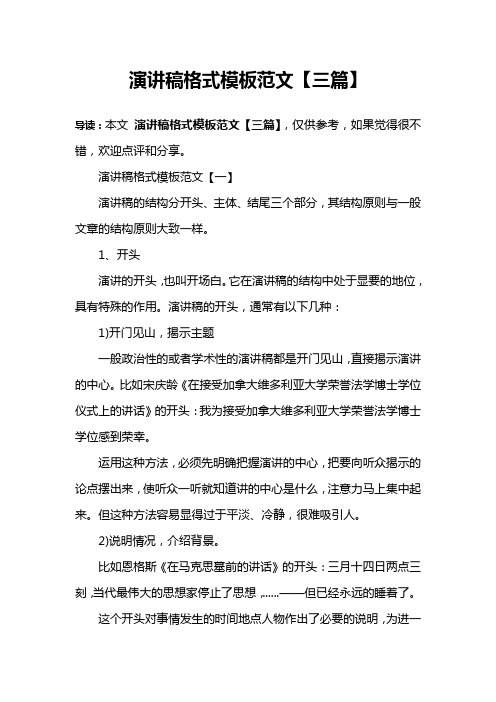 演讲稿格式模板范文【三篇】

导读：本文 演讲稿格式模板范文【三篇】，仅供参考，如果觉得很不错，欢迎点评和分享。

演讲稿格式模板范文【一】

演讲稿的结构分开头、主体、结尾三个部分，其结构原则与一般文章的结构原则大致一样。

1、开头

演讲的开头，也叫开场白。它在演讲稿的结构中处于显要的地位，具有特殊的作用。演讲稿的开头，通常有以下几种：

1)开门见山，揭示主题

一般政治性的或者学术性的演讲稿都是开门见山，直接揭示演讲的中心。比如宋庆龄《在接受加拿大维多利亚大学荣誉法学博士学位仪式上的讲话》的开头：我为接受加拿大维多利亚大学荣誉法学博士学位感到荣幸。

运用这种方法，必须先明确把握演讲的中心，把要向听众揭示的论点摆出来，使听众一听就知道讲的中心是什么，注意力马上集中起来。但这种方法容易显得过于平淡、冷静，很难吸引人。

2)说明情况，介绍背景。

比如恩格斯《在马克思墓前的讲话》的开头：三月十四日两点三刻，当代最伟大的思想家停止了思想，......——但已经永远的睡着了。

这个开头对事情发生的时间地点人物作出了必要的说明，为进一